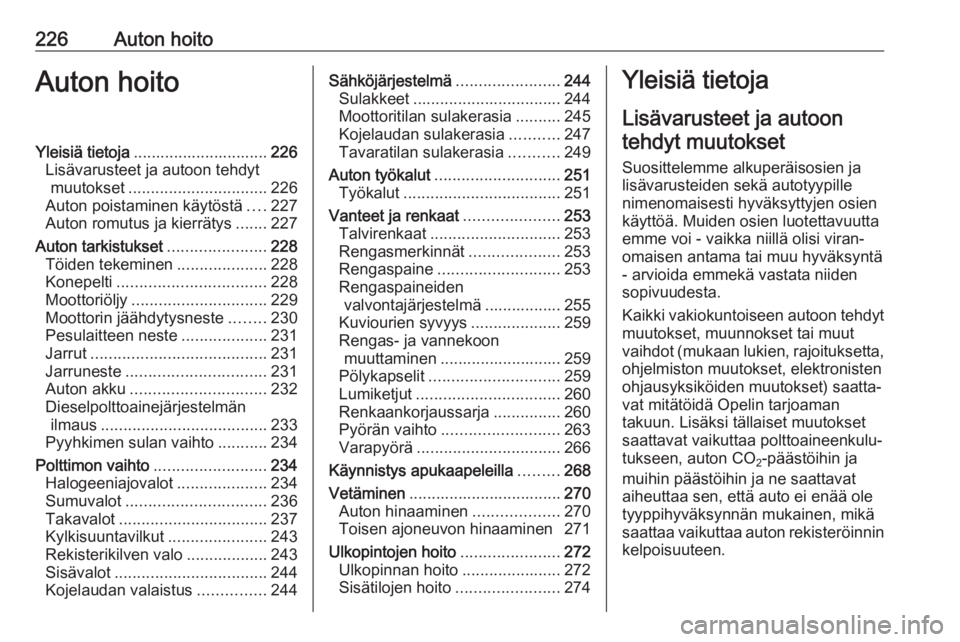 226 Auton hoito

Auton hoito

Yleisiä tietoja .............................. 226
Lisävarusteet ja autoon tehdyt muutokset ............................... 226
Auton poistaminen käytöstä .... 227
Auton romutus ja kierrätys ....... 227
Auton tarkistukset ...................... 228
Töiden tekeminen .................... 228
Konepelti ................................. 228
Moottoriöljy .............................. 229
Moottorin jäähdytysneste ........ 230
Pesulaitteen neste ................... 231
Jarrut ....................................... 231
Jarruneste ............................... 231
Auton akku .............................. 232
Dieselpolttoainejärjestelmän ilmaus ..................................... 233
Pyyhkimen sulan vaihto ........... 234
Polttimon vaihto ......................... 234
Halogeeniajovalot .................... 234
Sumuvalot ............................... 236
Takavalot ................................. 237
Kylkisuuntavilkut ...................... 243
Rekisterikilven valo .................. 243
Sisävalot .................................. 244
Kojelaudan valaistus ............... 244
Sähköjärjestelmä ....................... 244
Sulakkeet ................................. 244
Moottoritilan sulakerasia .......... 245
Kojelaudan sulakerasia ........... 247
Tavaratilan sulakerasia ........... 249
Auton työkalut ............................ 251
Työkalut ................................... 251
Vanteet ja renkaat ..................... 253
Talvirenkaat ............................. 253
Rengasmerkinnät .................... 253
Rengaspaine ........................... 253
Rengaspaineiden valvontajärjestelmä ................. 255
Kuviourien syvyys .................... 259
Rengas- ja vannekoon muuttaminen ........................... 259
Pölykapselit ............................. 259
Lumiketjut ................................ 260
Renkaankorjaussarja ............... 260
Pyörän vaihto .......................... 263
Varapyörä ................................ 266
Käynnistys apukaapeleilla ......... 268
Vetäminen .................................. 270
Auton hinaaminen ................... 270
Toisen ajoneuvon hinaaminen 271
Ulkopintojen hoito ...................... 272
Ulkopinnan hoito ...................... 272
Sisätilojen hoito ....................... 274

Yleisiä tietoja

Lisävarusteet ja autoon tehdyt muutokset

Suosittelemme alkuperäisosien ja lisävarusteiden sekä autotyypille nimenomaisesti hyväksyttyjen osien käyttöä. Muiden osien luotettavuutta emme voi - vaikka niillä olisi viranomaisen antama tai muu hyväksyntä - arvioida emmekä vastata niiden sopivuudesta.

Kaikki vakiokuntoiseen autoon tehdyt muutokset, muunnokset tai muut vaihdot (mukaan lukien, rajoituksetta, ohjelmiston muutokset, elektronisten ohjausyksiköiden muutokset) saattavat mitätöidä Opelin tarjoaman takuun. Lisäksi tällaiset muutokset saattavat vaikuttaa polttoaineenkulutukseen, auton $CO_2$-päästöihin ja muihin päästöihin ja ne saattavat aiheuttaa sen, että auto ei enää ole tyyppihyväksynnän mukainen, mikä saattaa vaikuttaa auton rekisteröinnin kelpoisuuteen.

carmanualsonline.info